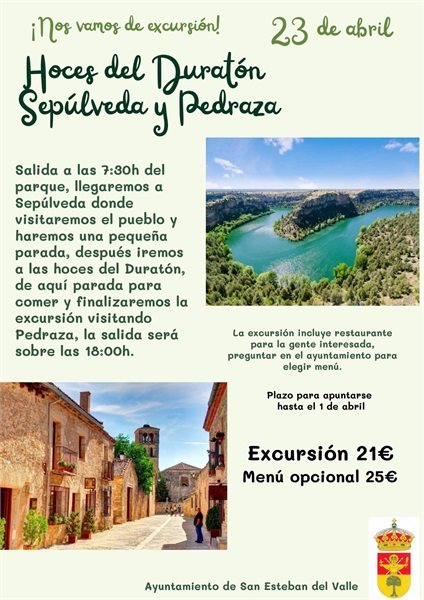 ¡Nos vamos de excursión!

23 de abril

Hoces del Duratón Sepúlveda y Pedraza

Salida a las 7:30h del parque, llegaremos a Sepúlveda donde visitaremos el pueblo y haremos una pequeña parada, después iremos a las hoces del Duratón, de aquí parada para comer y finalizaremos la excursión visitando Pedraza, la salida será sobre las 18:00h.

La excursión incluye restaurante para la gente interesada, preguntar en el ayuntamiento para elegir menú.

Plazo para apuntarse hasta el 1 de abril

Excursión 21€
Menú opcional 25€

Ayuntamiento de San Esteban del Valle